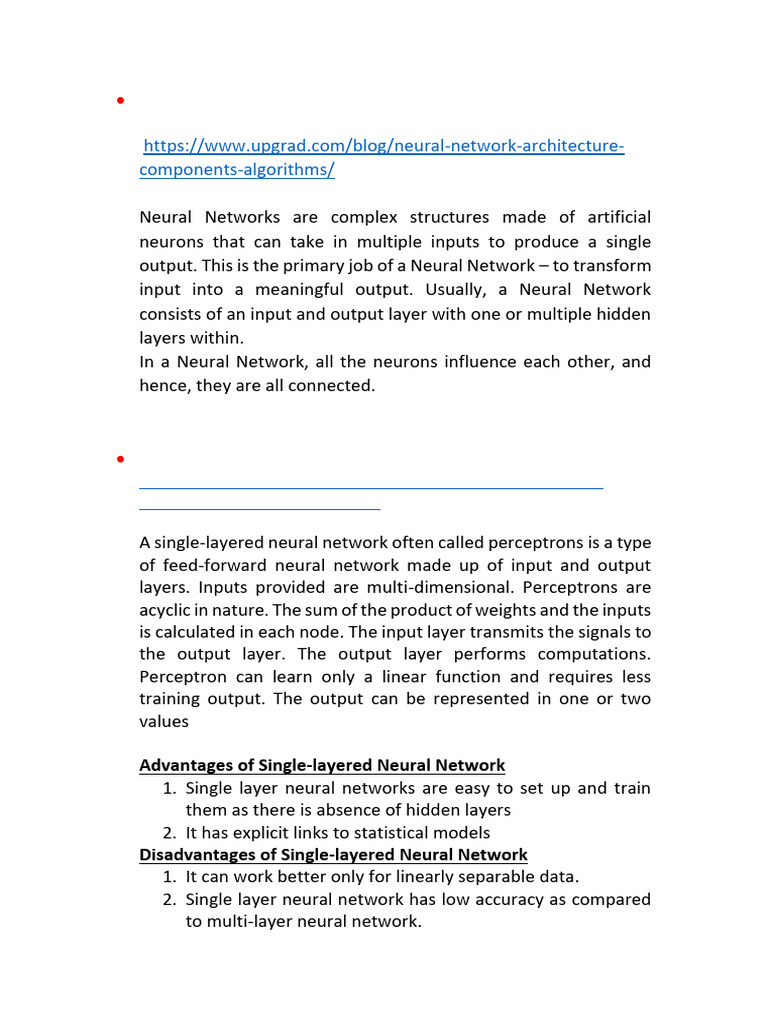 https://www.upgrad.com/blog/neural-network-architecture-components-algorithms/

Neural Networks are complex structures made of artificial neurons that can take in multiple inputs to produce a single output. This is the primary job of a Neural Network – to transform input into a meaningful output. Usually, a Neural Network consists of an input and output layer with one or multiple hidden layers within.
In a Neural Network, all the neurons influence each other, and hence, they are all connected.

A single-layered neural network often called perceptrons is a type of feed-forward neural network made up of input and output layers. Inputs provided are multi-dimensional. Perceptrons are acyclic in nature. The sum of the product of weights and the inputs is calculated in each node. The input layer transmits the signals to the output layer. The output layer performs computations. Perceptron can learn only a linear function and requires less training output. The output can be represented in one or two values

Advantages of Single-layered Neural Network
1. Single layer neural networks are easy to set up and train them as there is absence of hidden layers
2. It has explicit links to statistical models
Disadvantages of Single-layered Neural Network
1. It can work better only for linearly separable data.
2. Single layer neural network has low accuracy as compared to multi-layer neural network.